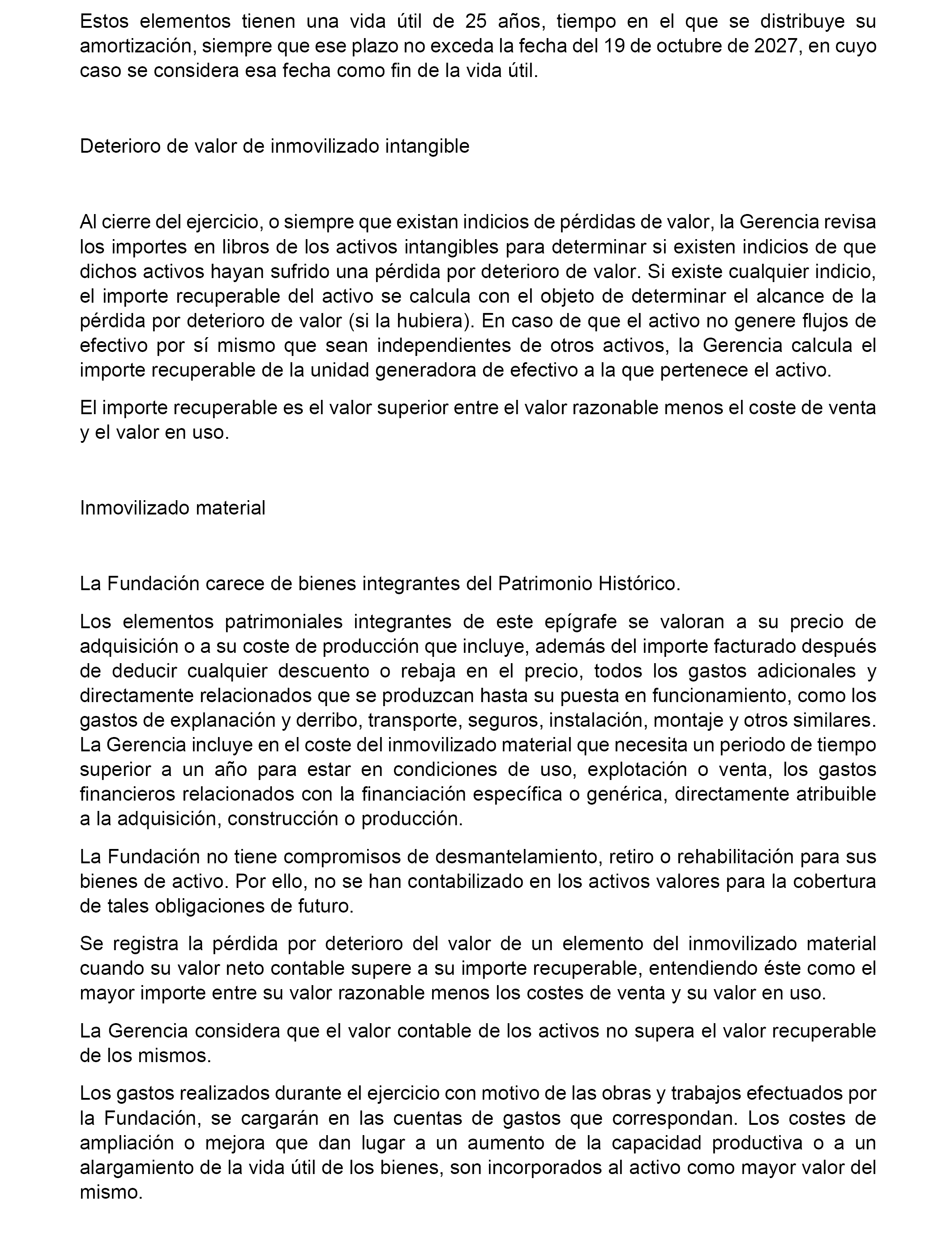 Estos elementos tienen una vida útil de 25 años, tiempo en el que se distribuye su amortización, siempre que ese plazo no exceda la fecha del 19 de octubre de 2027, en cuyo caso se considera esa fecha como fin de la vida útil.

Deterioro de valor de inmovilizado intangible

Al cierre del ejercicio, o siempre que existan indicios de pérdidas de valor, la Gerencia revisa los importes en libros de los activos intangibles para determinar si existen indicios de que dichos activos hayan sufrido una pérdida por deterioro de valor. Si existe cualquier indicio, el importe recuperable del activo se calcula con el objeto de determinar el alcance de la pérdida por deterioro de valor (si la hubiera). En caso de que el activo no genere flujos de efectivo por sí mismo que sean independientes de otros activos, la Gerencia calcula el importe recuperable de la unidad generadora de efectivo a la que pertenece el activo.

El importe recuperable es el valor superior entre el valor razonable menos el coste de venta y el valor en uso.

Inmovilizado material

La Fundación carece de bienes integrantes del Patrimonio Histórico.

Los elementos patrimoniales integrantes de este epígrafe se valoran a su precio de adquisición o a su coste de producción que incluye, además del importe facturado después de deducir cualquier descuento o rebaja en el precio, todos los gastos adicionales y directamente relacionados que se produzcan hasta su puesta en funcionamiento, como los gastos de explanación y derribo, transporte, seguros, instalación, montaje y otros similares. La Gerencia incluye en el coste del inmovilizado material que necesita un periodo de tiempo superior a un año para estar en condiciones de uso, explotación o venta, los gastos financieros relacionados con la financiación específica o genérica, directamente atribuible a la adquisición, construcción o producción.

La Fundación no tiene compromisos de desmantelamiento, retiro o rehabilitación para sus bienes de activo. Por ello, no se han contabilizado en los activos valores para la cobertura de tales obligaciones de futuro.

Se registra la pérdida por deterioro del valor de un elemento del inmovilizado material cuando su valor neto contable supere a su importe recuperable, entendiendo éste como el mayor importe entre su valor razonable menos los costes de venta y su valor en uso.

La Gerencia considera que el valor contable de los activos no supera el valor recuperable de los mismos.

Los gastos realizados durante el ejercicio con motivo de las obras y trabajos efectuados por la Fundación, se cargarán en las cuentas de gastos que correspondan. Los costes de ampliación o mejora que dan lugar a un aumento de la capacidad productiva o a un alargamiento de la vida útil de los bienes, son incorporados al activo como mayor valor del mismo.